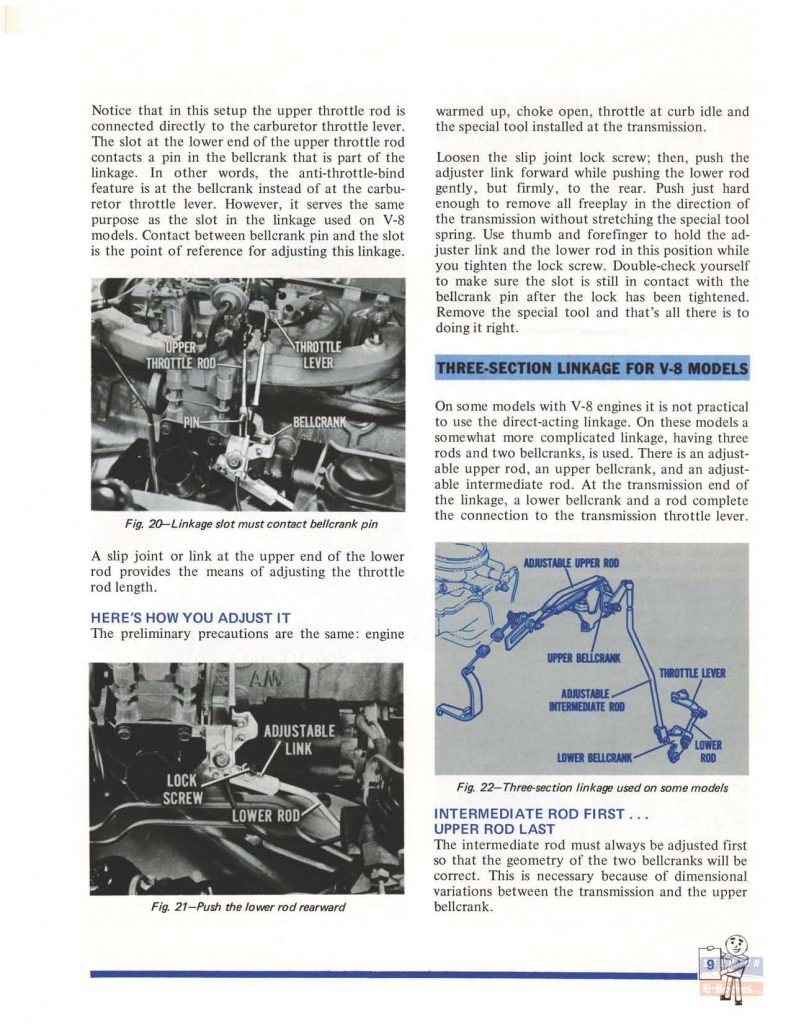 Notice that in this setup the upper throttle rod is connected directly to the carburetor throttle lever. The slot at the lower end of the upper throttle rod contacts a pin in the bellcrank that is part of the linkage. In other words, the anti-throttle-bind feature is at the bellcrank instead of at the carburetor throttle lever. However, it serves the same purpose as the slot in the linkage used on V-8 models. Contact between bellcrank pin and the slot is the point of reference for adjusting this linkage.

UPPER THROTTLE ROD
THROTTLE LEVER
PIN
BELLCRANK

Fig. 20—Linkage slot must contact bellcrank pin

A slip joint or link at the upper end of the lower rod provides the means of adjusting the throttle rod length.

HERE'S HOW YOU ADJUST IT
The preliminary precautions are the same: engine

ADJUSTABLE LINK
LOCK SCREW
LOWER ROD

Fig. 21—Push the lower rod rearward

warmed up, choke open, throttle at curb idle and the special tool installed at the transmission.

Loosen the slip joint lock screw; then, push the adjuster link forward while pushing the lower rod gently, but firmly, to the rear. Push just hard enough to remove all freeplay in the direction of the transmission without stretching the special tool spring. Use thumb and forefinger to hold the adjuster link and the lower rod in this position while you tighten the lock screw. Double-check yourself to make sure the slot is still in contact with the bellcrank pin after the lock has been tightened. Remove the special tool and that's all there is to doing it right.

THREE-SECTION LINKAGE FOR V-8 MODELS

On some models with V-8 engines it is not practical to use the direct-acting linkage. On these models a somewhat more complicated linkage, having three rods and two bellcranks, is used. There is an adjustable upper rod, an upper bellcrank, and an adjustable intermediate rod. At the transmission end of the linkage, a lower bellcrank and a rod complete the connection to the transmission throttle lever.

ADJUSTABLE UPPER ROD
UPPER BELLCRANK
THROTTLE LEVER
ADJUSTABLE INTERMEDIATE ROD
LOWER BELLCRANK
LOWER ROD

Fig. 22—Three-section linkage used on some models

INTERMEDIATE ROD FIRST . . .
UPPER ROD LAST
The intermediate rod must always be adjusted first so that the geometry of the two bellcranks will be correct. This is necessary because of dimensional variations between the transmission and the upper bellcrank.

9